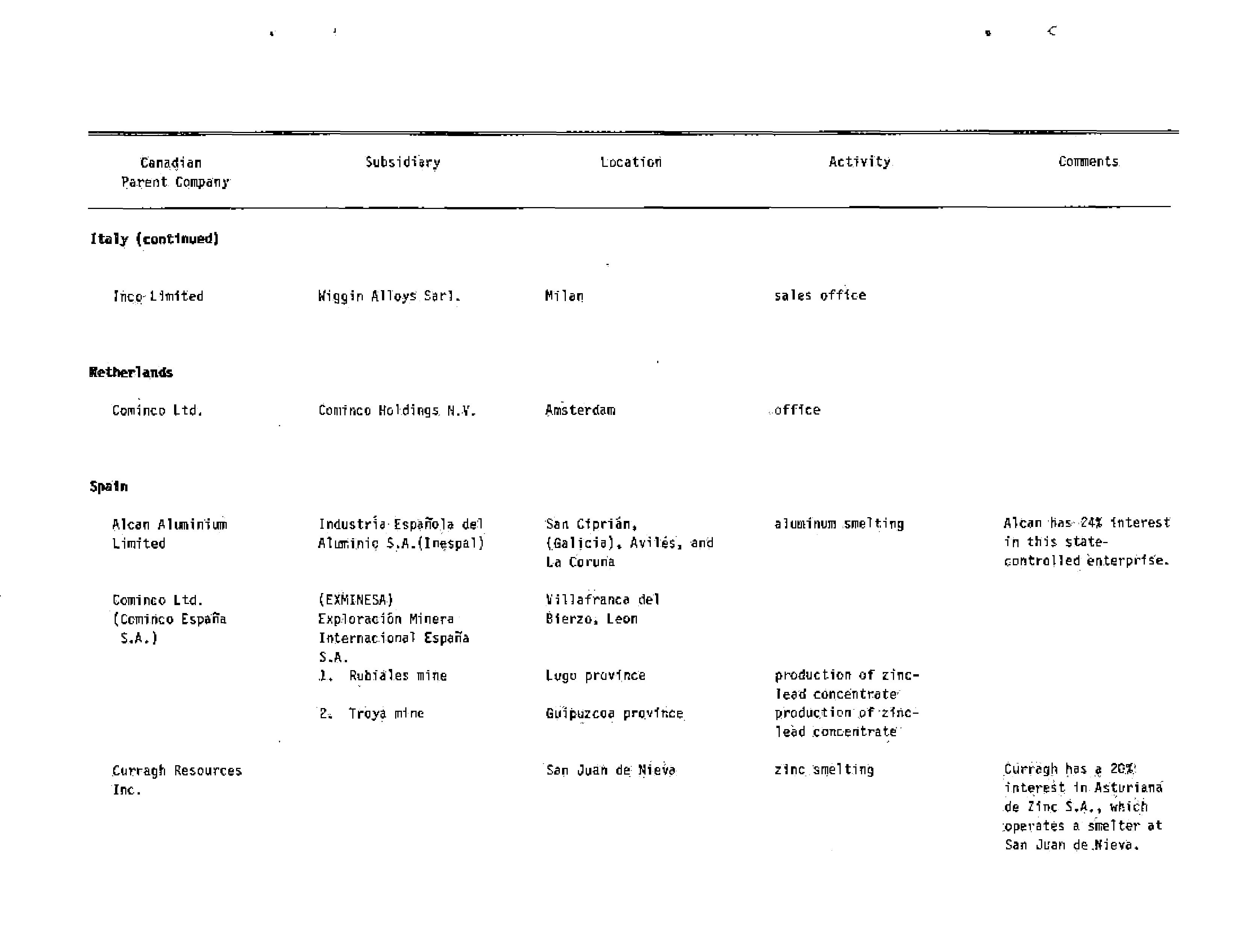 | Canadian Parent Company | Subsidiary | Location | Activity | Comments |
|---|---|---|---|---|
| **Italy (continued)** | | | | |
| Inco Limited | Wiggin Alloys Sarl. | Milan | sales office | |
| **Netherlands** | | | | |
| Cominco Ltd. | Cominco Holdings N.V. | Amsterdam | office | |
| **Spain** | | | | |
| Alcan Aluminium Limited | Industria Española del Aluminio S.A.(Inespal) | San Ciprián, (Galicia), Avilés, and La Coruna | aluminum smelting | Alcan has 24% interest in this state-controlled enterprise. |
| Cominco Ltd. (Cominco España S.A.) | (EXMINESA) Exploración Minera Internacional España S.A. | Villafranca del Bierzo, Leon | | |
| | 1. Rubiales mine | Lugo province | production of zinc-lead concentrate | |
| | 2. Troya mine | Guipuzcoa province | production of zinc-lead concentrate | |
| Curragh Resources Inc. | | San Juan de Nieva | zinc smelting | Curragh has a 20% interest in Asturiana de Zinc S.A., which operates a smelter at San Juan de Nieva. |